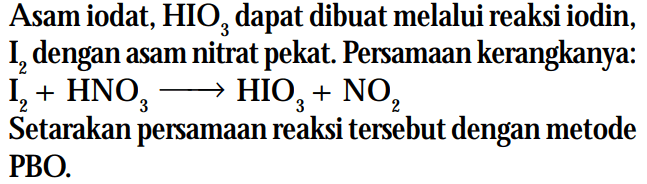 Asam iodat, $HIO_3$ dapat dibuat melalui reaksi iodin, $I_2$ dengan asam nitrat pekat. Persamaan kerangkanya:
$I_2 + HNO_3 \longrightarrow HIO_3 + NO_2$
Setarakan persamaan reaksi tersebut dengan metode PBO.